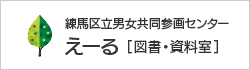 練馬区立男女共同参画センター
えーる［図書・資料室］